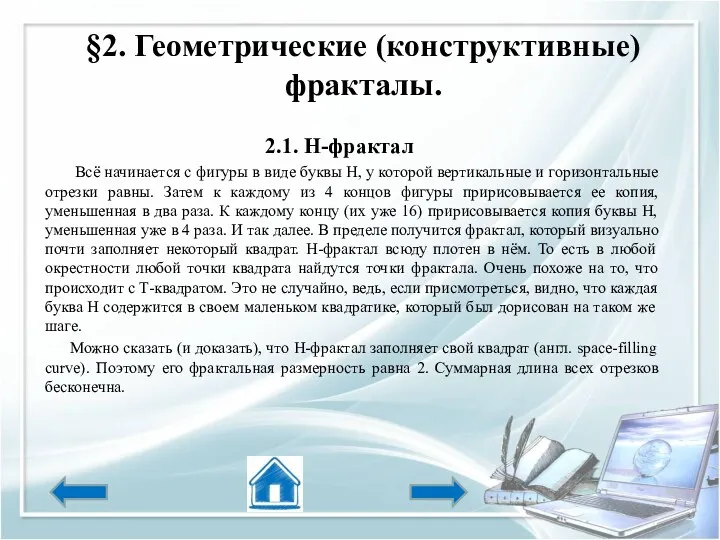 §2. Геометрические (конструктивные) фракталы.

2.1. Н-фрактал

Всё начинается с фигуры в виде буквы Н, у которой вертикальные и горизонтальные отрезки равны. Затем к каждому из 4 концов фигуры пририсовывается ее копия, уменьшенная в два раза. К каждому концу (их уже 16) пририсовывается копия буквы Н, уменьшенная уже в 4 раза. И так далее. В пределе получится фрактал, который визуально почти заполняет некоторый квадрат. Н-фрактал всюду плотен в нём. То есть в любой окрестности любой точки квадрата найдутся точки фрактала. Очень похоже на то, что происходит с Т-квадратом. Это не случайно, ведь, если присмотреться, видно, что каждая буква Н содержится в своем маленьком квадратике, который был дорисован на таком же шаге.

Можно сказать (и доказать), что Н-фрактал заполняет свой квадрат (англ. space-filling curve). Поэтому его фрактальная размерность равна 2. Суммарная длина всех отрезков бесконечна.